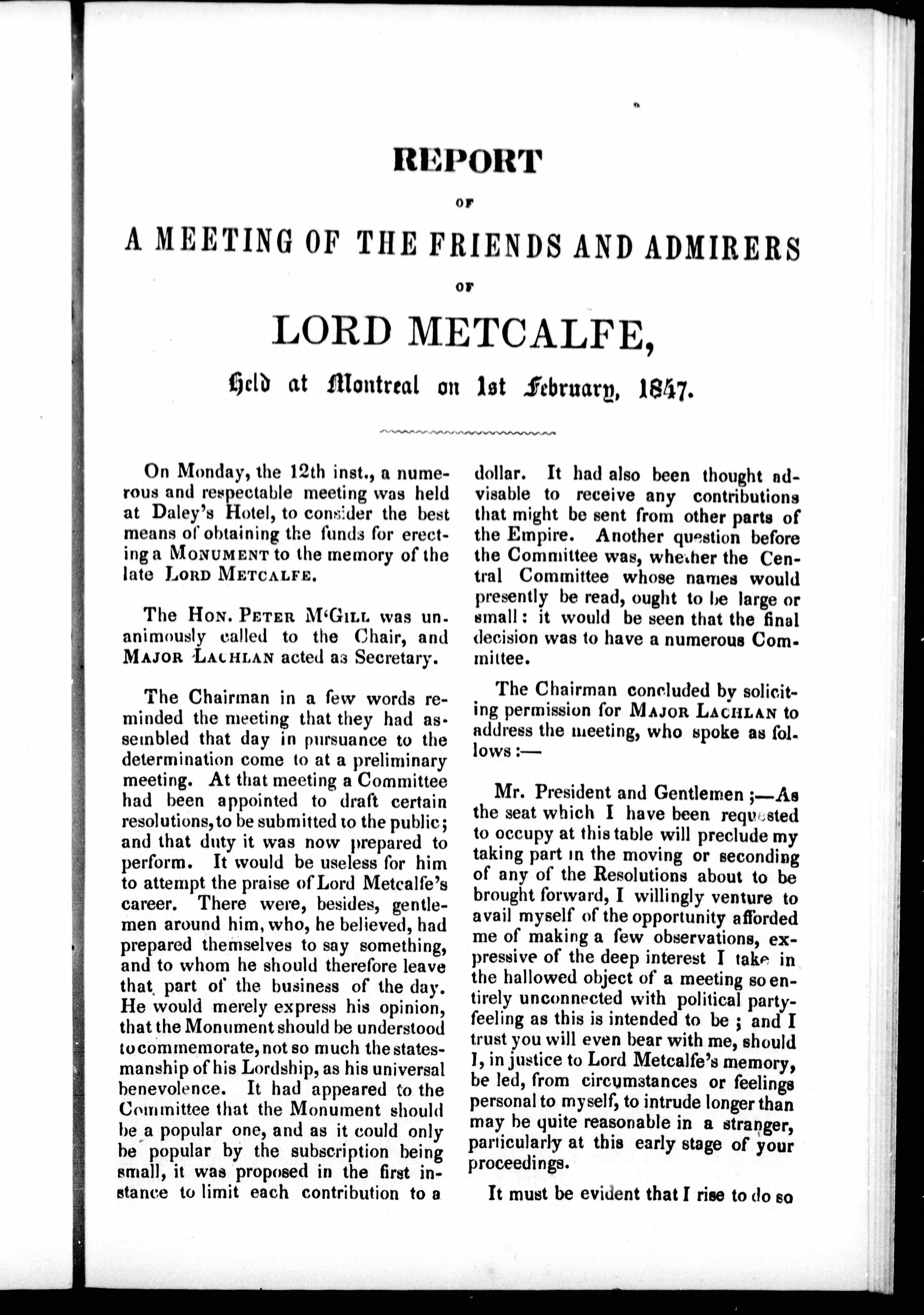 REPORT

OF

A MEETING OF THE FRIENDS AND ADMIRERS

OF

LORD METCALFE,

Held at Montreal on 1st February, 1847.

On Monday, the 12th inst., a numerous and respectable meeting was held at Daley's Hotel, to consider the best means of obtaining the funds for erecting a MONUMENT to the memory of the late LORD METCALFE.

The HON. PETER M'GILL was unanimously called to the Chair, and MAJOR LACHLAN acted as Secretary.

The Chairman in a few words reminded the meeting that they had assembled that day in pursuance to the determination come to at a preliminary meeting. At that meeting a Committee had been appointed to draft certain resolutions, to be submitted to the public; and that duty it was now prepared to perform. It would be useless for him to attempt the praise of Lord Metcalfe's career. There were, besides, gentlemen around him, who, he believed, had prepared themselves to say something, and to whom he should therefore leave that part of the business of the day. He would merely express his opinion, that the Monument should be understood to commemorate, not so much the statesmanship of his Lordship, as his universal benevolence. It had appeared to the Committee that the Monument should be a popular one, and as it could only be popular by the subscription being small, it was proposed in the first instance to limit each contribution to a dollar. It had also been thought advisable to receive any contributions that might be sent from other parts of the Empire. Another question before the Committee was, whether the Central Committee whose names would presently be read, ought to be large or small: it would be seen that the final decision was to have a numerous Committee.

The Chairman concluded by soliciting permission for MAJOR LACHLAN to address the meeting, who spoke as follows:—

Mr. President and Gentlemen;—As the seat which I have been requested to occupy at this table will preclude my taking part in the moving or seconding of any of the Resolutions about to be brought forward, I willingly venture to avail myself of the opportunity afforded me of making a few observations, expressive of the deep interest I take in the hallowed object of a meeting so entirely unconnected with political party-feeling as this is intended to be; and I trust you will even bear with me, should I, in justice to Lord Metcalfe's memory, be led, from circumstances or feelings personal to myself, to intrude longer than may be quite reasonable in a stranger, particularly at this early stage of your proceedings.

It must be evident that I rise to do so